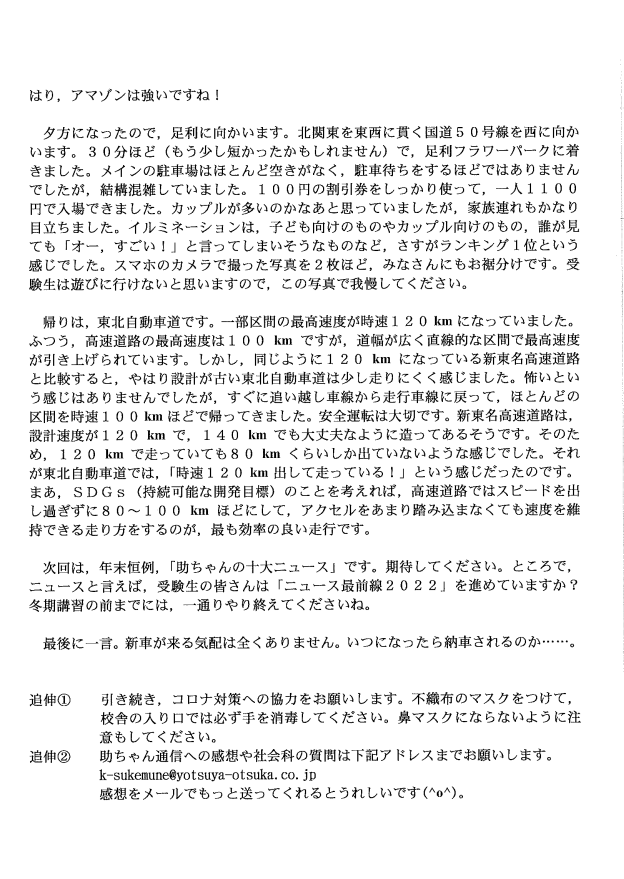 はり，アマゾンは強いですね！

夕方になったので，足利に向かいます。北関東を東西に貫く国道５０号線を西に向かいます。３０分ほど（もう少し短かったかもしれません）で，足利フラワーパークに着きました。メインの駐車場はほとんど空きがなく，駐車待ちをするほどではありませんでしたが，結構混雑していました。１００円の割引券をしっかり使って，一人１１００円で入場できました。カップルが多いのかなあと思っていましたが，家族連れもかなり目立ちました。イルミネーションは，子ども向けのものやカップル向けのもの，誰が見ても「オー，すごい！」と言ってしまいそうなものなど，さすがランキング１位という感じでした。スマホのカメラで撮った写真を２枚ほど，みなさんにもお裾分けです。受験生は遊びに行けないと思いますので，この写真で我慢してください。

帰りは，東北自動車道です。一部区間の最高速度が時速１２０ km になっていました。ふつう，高速道路の最高速度は１００ km ですが，道幅が広く直線的な区間で最高速度が引き上げられています。しかし，同じように１２０ km になっている新東名高速道路と比較すると，やはり設計が古い東北自動車道は少し走りにくく感じました。怖いという感じはありませんでしたが，すぐに追い越し車線から走行車線に戻って，ほとんどの区間を時速１００ km ほどで帰ってきました。安全運転は大切です。新東名高速道路は，設計速度が１２０ km で，１４０ km でも大丈夫なように造ってあるそうです。そのため，１２０ km で走っていても８０ km くらいしか出ていないような感じでした。それが東北自動車道では，「時速１２０ km 出して走っている！」という感じだったのです。まあ，ＳＤＧｓ（持続可能な開発目標）のことを考えれば，高速道路ではスピードを出し過ぎずに８０～１００ km ほどにして，アクセルをあまり踏み込まなくても速度を維持できる走り方をするのが，最も効率の良い走行です。

次回は，年末恒例，「助ちゃんの十大ニュース」です。期待してください。ところで，ニュースと言えば，受験生の皆さんは「ニュース最前線２０２２」を進めていますか？冬期講習の前までには，一通りやり終えてくださいね。

最後に一言。新車が来る気配は全くありません。いつになったら納車されるのか……。

追伸①　引き続き，コロナ対策への協力をお願いします。不織布のマスクをつけて，校舎の入り口では必ず手を消毒してください。鼻マスクにならないように注意もしてください。
追伸②　助ちゃん通信への感想や社会科の質問は下記アドレスまでお願いします。
k-sukemune@yotsuya-otsuka.co.jp
感想をメールでもっと送ってくれるとうれしいです(^o^)。